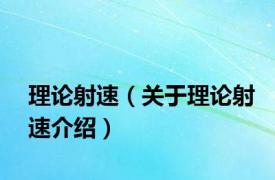 理论射速（关于理论射速介绍）